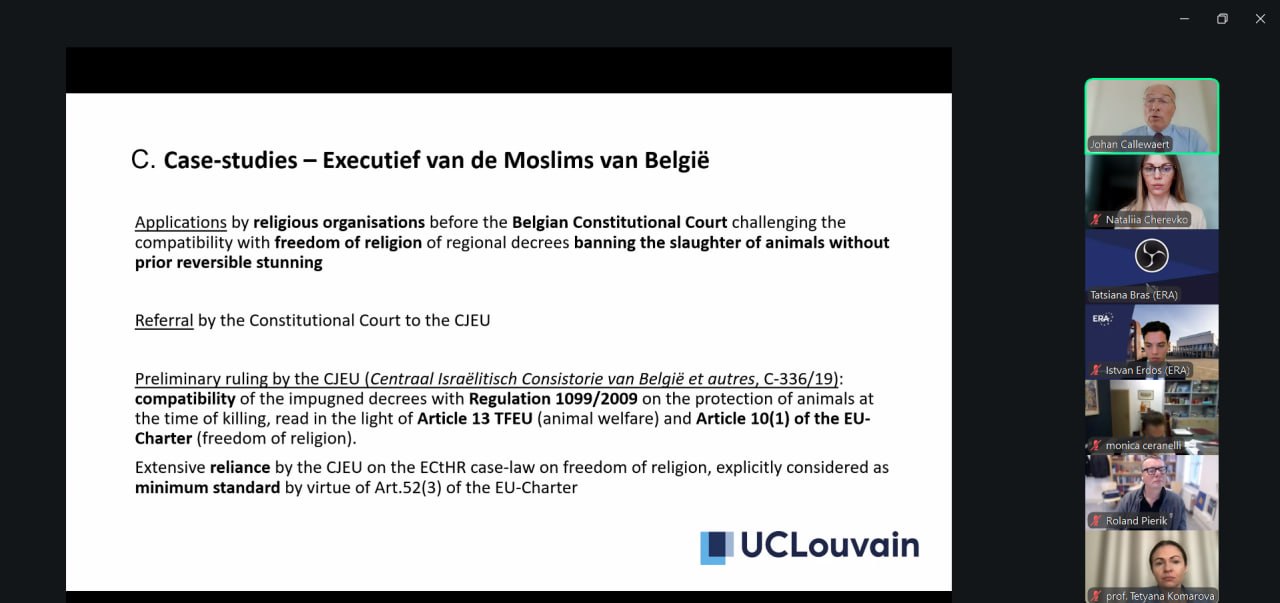 C. Case-studies – Executief van de Moslims van België

Applications by religious organisations before the Belgian Constitutional Court challenging the compatibility with freedom of religion of regional decrees banning the slaughter of animals without prior reversible stunning

Referral by the Constitutional Court to the CJEU

Preliminary ruling by the CJEU (Centraal Israëlitisch Consistorie van België et autres, C-336/19): compatibility of the impugned decrees with Regulation 1099/2009 on the protection of animals at the time of killing, read in the light of Article 13 TFEU (animal welfare) and Article 10(1) of the EU-Charter (freedom of religion).

Extensive reliance by the CJEU on the ECtHR case-law on freedom of religion, explicitly considered as minimum standard by virtue of Art.52(3) of the EU-Charter

UCLouvain

Johan Callewaert

Nataliia Cherevko

Tatsiana Bras (ERA)

ERA

Istvan Erdos (ERA)

monica ceranelli

Roland Pierik

prof. Tetyana Komarova